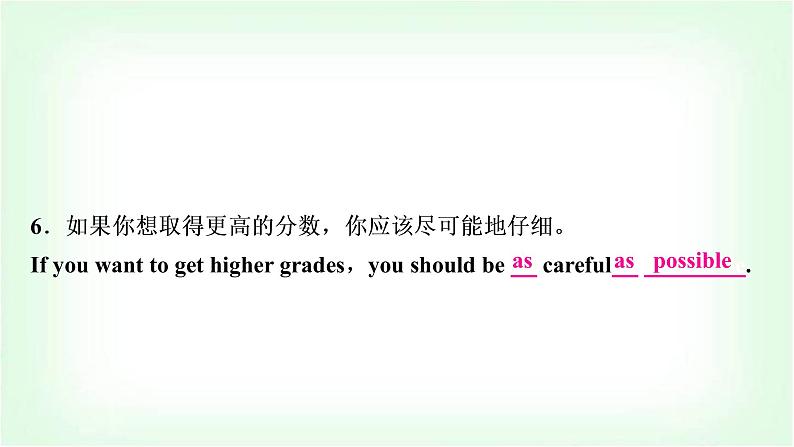 6．如果你想取得更高的分数，你应该尽可能地仔细。

If you want to get higher grades，you should be as careful as possible.